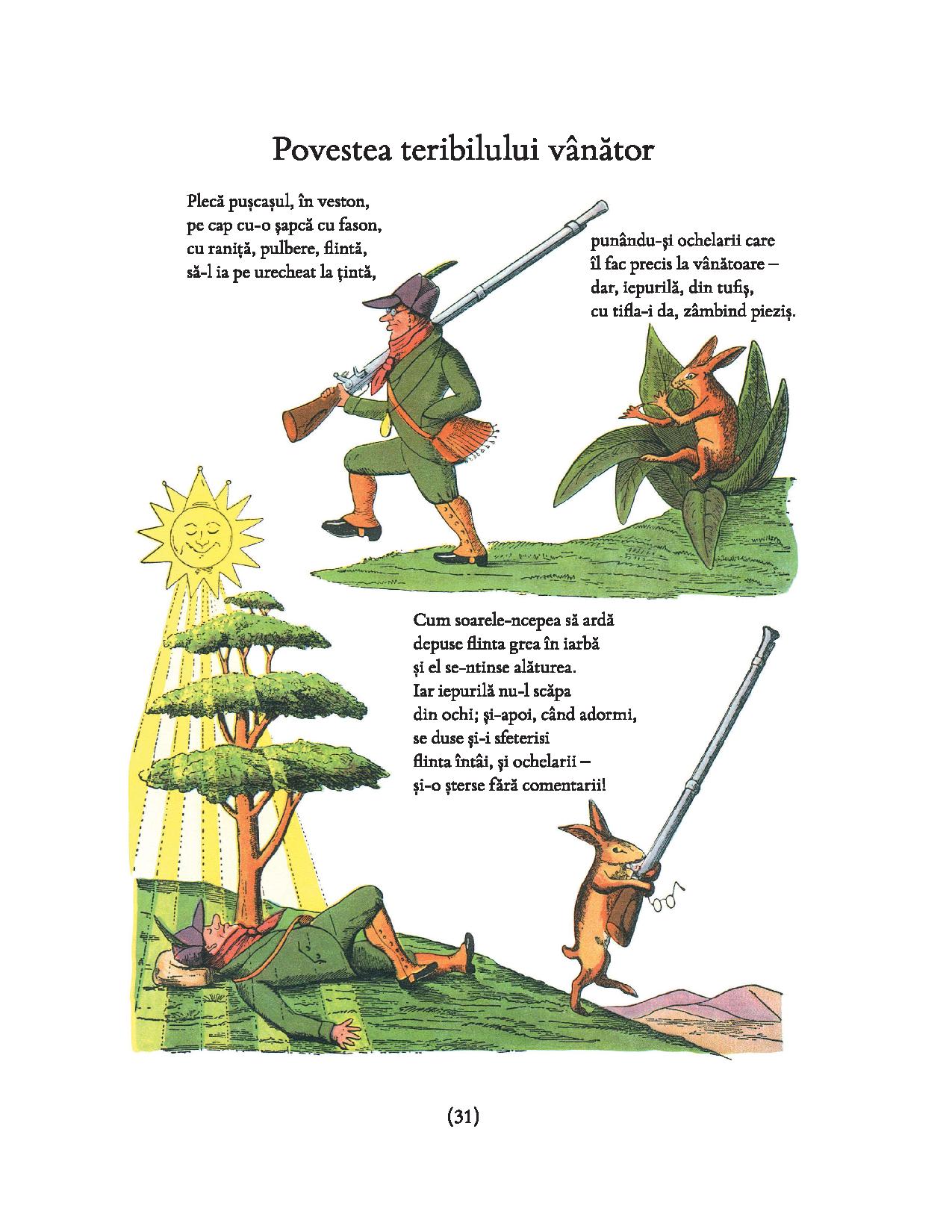 Povestea teribilului vânător

Plecă pușcașul, în veston,
pe cap cu-o șapcă cu fason,
cu raniță, pulbere, flintă,
să-l ia pe urecheat la țintă,

punându-și ochelarii care
îl fac precis la vânătoare –
dar, iepurilă, din tufiș,
cu tifla-i da, zâmbind pieziș.

Cum soarele-ncepea să ardă
depuse flinta grea în iarbă
și el se-ntinse alăturea.
Iar iepurilă nu-l scăpa
din ochi; și-apoi, când adormi,
se duse și-i sfeterisi
flinta întâi, și ochelarii –
și-o șterse fără comentarii!

(31)